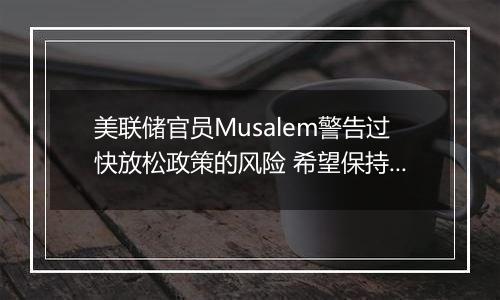 美联储官员Musalem警告过快放松政策的风险 希望保持...